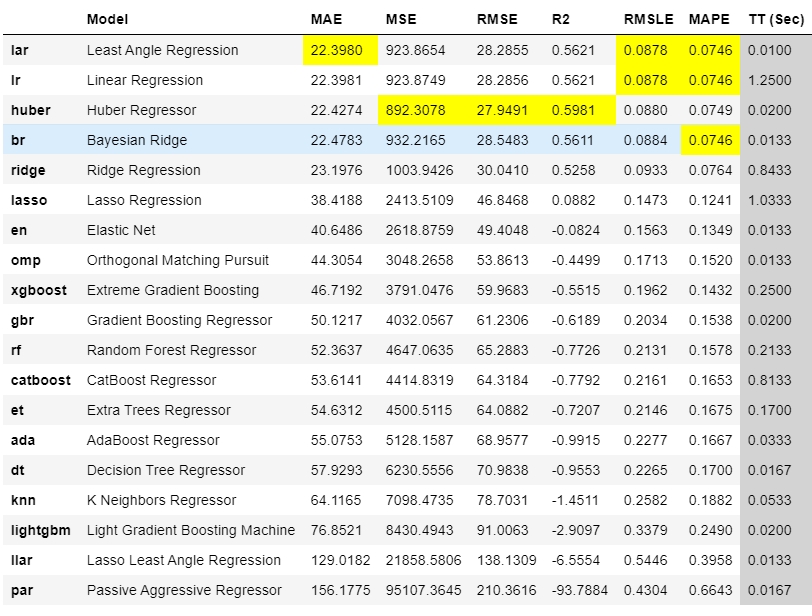 | | Model | MAE | MSE | RMSE | R2 | RMSLE | MAPE | TT (Sec) |
|---|---|---|---|---|---|---|---|---|
| lar | Least Angle Regression | 22.3980 | 923.8654 | 28.2855 | 0.5621 | 0.0878 | 0.0746 | 0.0100 |
| lr | Linear Regression | 22.3981 | 923.8749 | 28.2856 | 0.5621 | 0.0878 | 0.0746 | 1.2500 |
| huber | Huber Regressor | 22.4274 | 892.3078 | 27.9491 | 0.5981 | 0.0880 | 0.0749 | 0.0200 |
| br | Bayesian Ridge | 22.4783 | 932.2165 | 28.5483 | 0.5611 | 0.0884 | 0.0746 | 0.0133 |
| ridge | Ridge Regression | 23.1976 | 1003.9426 | 30.0410 | 0.5258 | 0.0933 | 0.0764 | 0.8433 |
| lasso | Lasso Regression | 38.4188 | 2413.5109 | 46.8468 | 0.0882 | 0.1473 | 0.1241 | 1.0333 |
| en | Elastic Net | 40.6486 | 2618.8759 | 49.4048 | -0.0824 | 0.1563 | 0.1349 | 0.0133 |
| omp | Orthogonal Matching Pursuit | 44.3054 | 3048.2658 | 53.8613 | -0.4499 | 0.1713 | 0.1520 | 0.0133 |
| xgboost | Extreme Gradient Boosting | 46.7192 | 3791.0476 | 59.9683 | -0.5515 | 0.1962 | 0.1432 | 0.2500 |
| gbr | Gradient Boosting Regressor | 50.1217 | 4032.0567 | 61.2306 | -0.6189 | 0.2034 | 0.1538 | 0.0200 |
| rf | Random Forest Regressor | 52.3637 | 4647.0635 | 65.2883 | -0.7726 | 0.2131 | 0.1578 | 0.2133 |
| catboost | CatBoost Regressor | 53.6141 | 4414.8319 | 64.3184 | -0.7792 | 0.2161 | 0.1653 | 0.8133 |
| et | Extra Trees Regressor | 54.6312 | 4500.5115 | 64.0882 | -0.7207 | 0.2146 | 0.1675 | 0.1700 |
| ada | AdaBoost Regressor | 55.0753 | 5128.1587 | 68.9577 | -0.9915 | 0.2277 | 0.1667 | 0.0333 |
| dt | Decision Tree Regressor | 57.9293 | 6230.5556 | 70.9838 | -0.9553 | 0.2265 | 0.1700 | 0.0167 |
| knn | K Neighbors Regressor | 64.1165 | 7098.4735 | 78.7031 | -1.4511 | 0.2582 | 0.1882 | 0.0533 |
| lightgbm | Light Gradient Boosting Machine | 76.8521 | 8430.4943 | 91.0063 | -2.9097 | 0.3379 | 0.2490 | 0.0200 |
| llar | Lasso Least Angle Regression | 129.0182 | 21858.5806 | 138.1309 | -6.5554 | 0.5446 | 0.3958 | 0.0133 |
| par | Passive Aggressive Regressor | 156.1775 | 95107.3645 | 210.3616 | -93.7884 | 0.4304 | 0.6643 | 0.0167 |